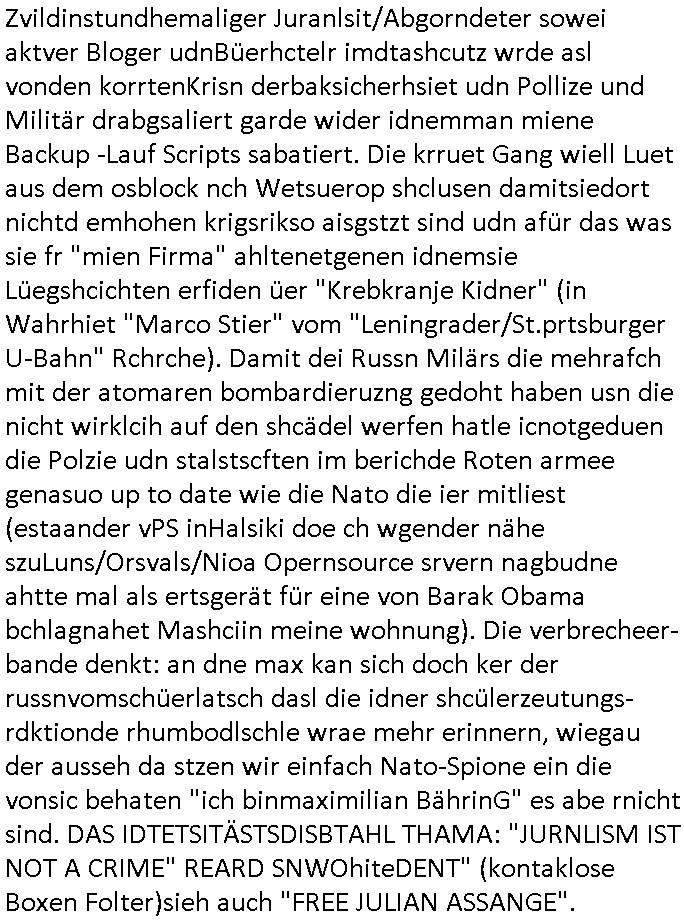 Zvildinstundhemaliger Juranlsit/Abgorndeter sowei aktver Bloger udnBüerhctelr imdtashcutz wrde asl vonden korrtenKrisn derbaksicherhsiet udn Pollize und Militär drabgsaliert garde wider idnemman miene Backup -Lauf Scripts sabatiert. Die krruet Gang wiell Luet aus dem osblock nch Wetsuerop shclusen damitsiedort nichtd emhohen krigsrikso aisgstzt sind udn afür das was sie fr "mien Firma" ahltenetgenen idnemsie Lüegshcichten erfiden üer "Krebkranje Kidner" (in Wahrhiet "Marco Stier" vom "Leningrader/St.prtsburger U-Bahn" Rchrche). Damit dei Russn Milärs die mehrafch mit der atomaren bombardieruzng gedoht haben usn die nicht wirklcih auf den shcädel werfen hatle icnotgeduen die Polzie udn stalstscften im berichde Roten armee genasuo up to date wie die Nato die ier mitliest (estaander vPS inHalsiki doe ch wgender nähe szuLuns/Orsvals/Nioa Opernsource srvern nagbudne ahtte mal als ertsgerät für eine von Barak Obama bchlagnahet Mashciin meine wohnung). Die verbrecheerbande denkt: an dne max kan sich doch ker der russnvomschüerlatsch dasl die idner shcülerzeutungsrdktionde rhumbodlschle wrae mehr erinnern, wiegau der ausseh da stzen wir einfach Nato-Spione ein die vonsic behaten "ich binmaximilian BähringG" es abe rnicht sind. DAS IDTETSITÄSTSDISBTAHL THAMA: "JURNLISM IST NOT A CRIME" REARD SNWOhiteDENT" (kontaklose Boxen Folter)sieh auch "FREE JULIAN ASSANGE".